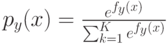 $p_y(x) = \frac{e^{f_y(x)}}{\sum_{k=1}^{K} e^{f_y(x)}}$